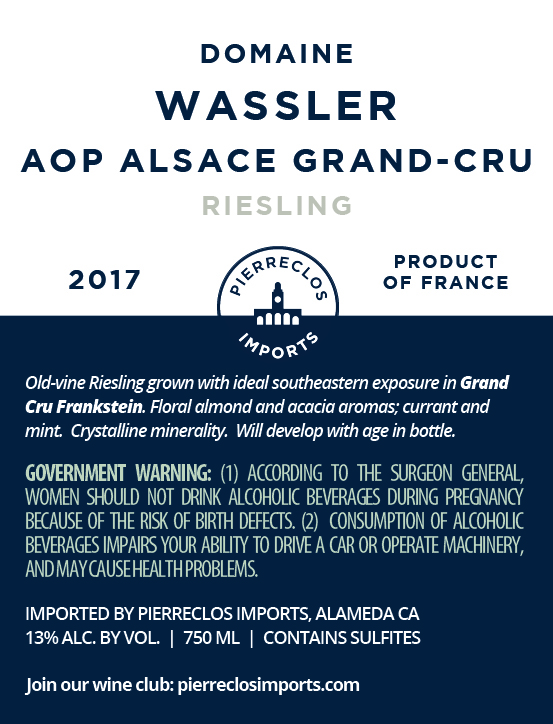 DOMAINE
WASSLER
AOP ALSACE GRAND-CRU
RIESLING

2017

PIERRECLOS
IMPORTS

PRODUCT OF FRANCE

Old-vine Riesling grown with ideal southeastern exposure in Grand Cru Frankstein. Floral almond and acacia aromas; currant and mint. Crystalline minerality. Will develop with age in bottle.

GOVERNMENT WARNING: (1) ACCORDING TO THE SURGEON GENERAL, WOMEN SHOULD NOT DRINK ALCOHOLIC BEVERAGES DURING PREGNANCY BECAUSE OF THE RISK OF BIRTH DEFECTS. (2) CONSUMPTION OF ALCOHOLIC BEVERAGES IMPAIRS YOUR ABILITY TO DRIVE A CAR OR OPERATE MACHINERY, AND MAY CAUSE HEALTH PROBLEMS.

IMPORTED BY PIERRECLOS IMPORTS, ALAMEDA CA
13% ALC. BY VOL. | 750 ML | CONTAINS SULFITES

Join our wine club: pierreclosimports.com